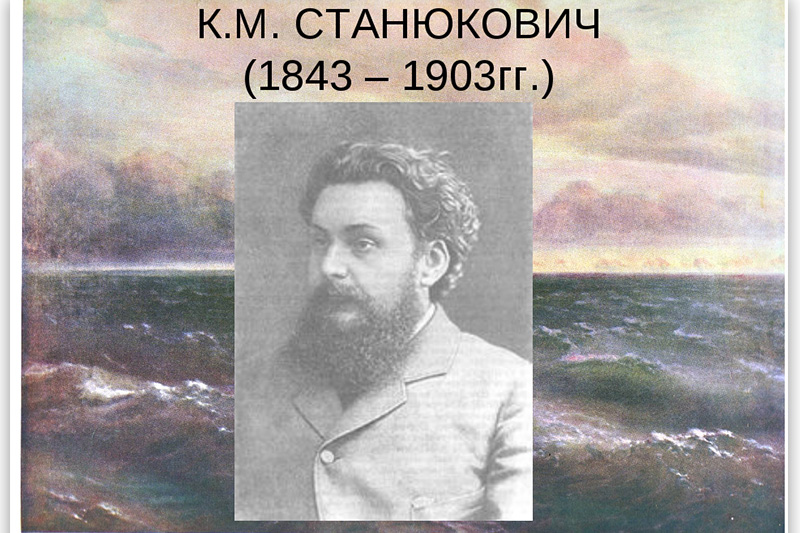 К.М. СТАНЮКОВИЧ
(1843 – 1903гг.)